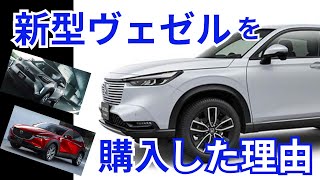 新型ヴェゼルを

購入した理由